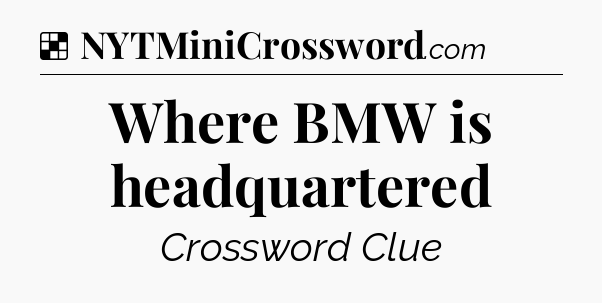 NYTMiniCrossword.com

Where BMW is headquartered

Crossword Clue